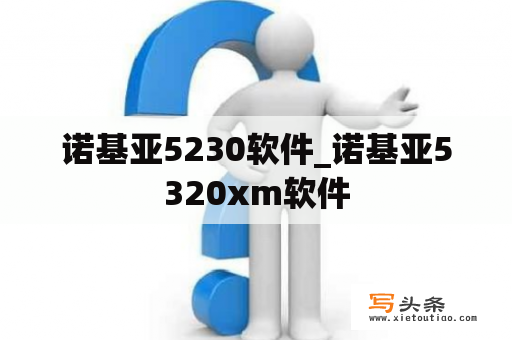 诺基亚5230软件_诺基亚5320xm软件

写头条
www.xietoutiao.com